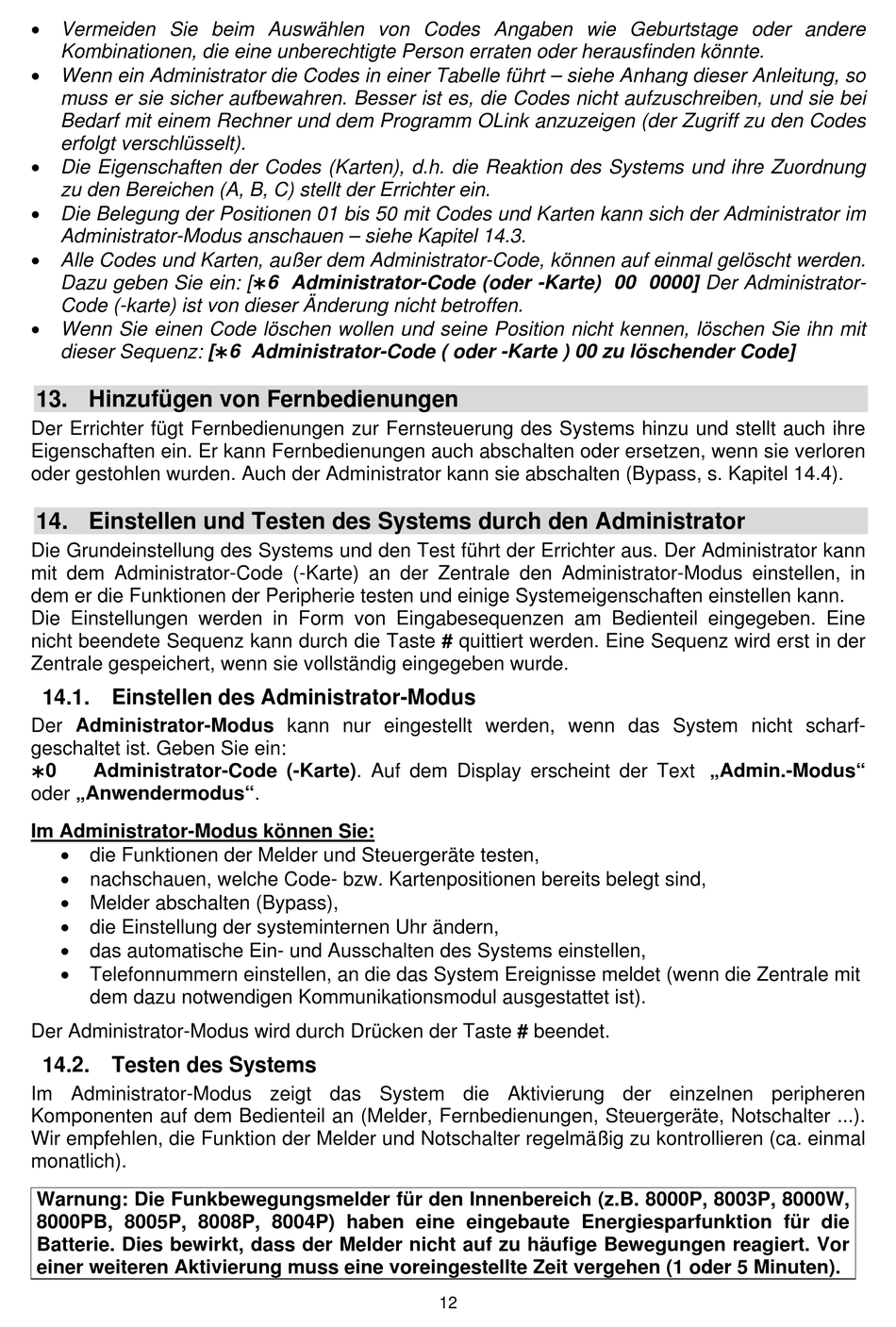 • Vermeiden Sie beim Auswählen von Codes Angaben wie Geburtstage oder andere Kombinationen, die eine unberechtigte Person erraten oder herausfinden könnte.
• Wenn ein Administrator die Codes in einer Tabelle führt – siehe Anhang dieser Anleitung, so muss er sie sicher aufbewahren. Besser ist es, die Codes nicht aufzuschreiben, und sie bei Bedarf mit einem Rechner und dem Programm OLink anzuzeigen (der Zugriff zu den Codes erfolgt verschlüsselt).
• Die Eigenschaften der Codes (Karten), d.h. die Reaktion des Systems und ihre Zuordnung zu den Bereichen (A, B, C) stellt der Errichter ein.
• Die Belegung der Positionen 01 bis 50 mit Codes und Karten kann sich der Administrator im Administrator-Modus anschauen – siehe Kapitel 14.3.
• Alle Codes und Karten, außer dem Administrator-Code, können auf einmal gelöscht werden. Dazu geben Sie ein: [∗6 Administrator-Code (oder -Karte) 00 0000] Der Administrator-Code (-karte) ist von dieser Änderung nicht betroffen.
• Wenn Sie einen Code löschen wollen und seine Position nicht kennen, löschen Sie ihn mit dieser Sequenz: [∗6 Administrator-Code ( oder -Karte ) 00 zu löschender Code]

13. Hinzufügen von Fernbedienungen
Der Errichter fügt Fernbedienungen zur Fernsteuerung des Systems hinzu und stellt auch ihre Eigenschaften ein. Er kann Fernbedienungen auch abschalten oder ersetzen, wenn sie verloren oder gestohlen wurden. Auch der Administrator kann sie abschalten (Bypass, s. Kapitel 14.4).

14. Einstellen und Testen des Systems durch den Administrator
Die Grundeinstellung des Systems und den Test führt der Errichter aus. Der Administrator kann mit dem Administrator-Code (-Karte) an der Zentrale den Administrator-Modus einstellen, in dem er die Funktionen der Peripherie testen und einige Systemeigenschaften einstellen kann.
Die Einstellungen werden in Form von Eingabesequenzen am Bedienteil eingegeben. Eine nicht beendete Sequenz kann durch die Taste # quittiert werden. Eine Sequenz wird erst in der Zentrale gespeichert, wenn sie vollständig eingegeben wurde.

14.1. Einstellen des Administrator-Modus
Der Administrator-Modus kann nur eingestellt werden, wenn das System nicht scharfgeschaltet ist. Geben Sie ein:
∗0 Administrator-Code (-Karte). Auf dem Display erscheint der Text „Admin.-Modus“ oder „Anwendermodus“.

Im Administrator-Modus können Sie:
• die Funktionen der Melder und Steuergeräte testen,
• nachschauen, welche Code- bzw. Kartenpositionen bereits belegt sind,
• Melder abschalten (Bypass),
• die Einstellung der systeminternen Uhr ändern,
• das automatische Ein- und Ausschalten des Systems einstellen,
• Telefonnummern einstellen, an die das System Ereignisse meldet (wenn die Zentrale mit dem dazu notwendigen Kommunikationsmodul ausgestattet ist).

Der Administrator-Modus wird durch Drücken der Taste # beendet.

14.2. Testen des Systems
Im Administrator-Modus zeigt das System die Aktivierung der einzelnen peripheren Komponenten auf dem Bedienteil an (Melder, Fernbedienungen, Steuergeräte, Notschalter ...). Wir empfehlen, die Funktion der Melder und Notschalter regelmäßig zu kontrollieren (ca. einmal monatlich).

Warnung: Die Funkbewegungsmelder für den Innenbereich (z.B. 8000P, 8003P, 8000W, 8000PB, 8005P, 8008P, 8004P) haben eine eingebaute Energiesparfunktion für die Batterie. Dies bewirkt, dass der Melder nicht auf zu häufige Bewegungen reagiert. Vor einer weiteren Aktivierung muss eine voreingestellte Zeit vergehen (1 oder 5 Minuten).

12